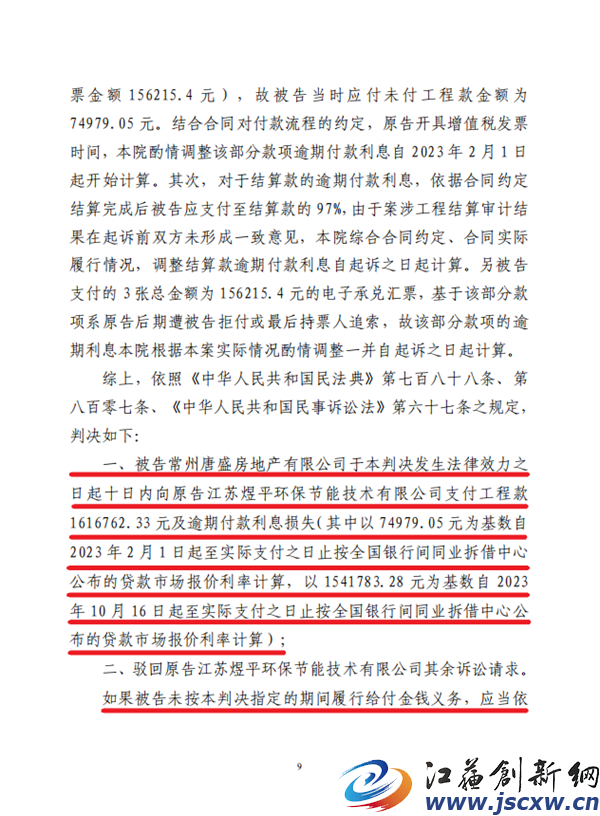 票金额 156215.4 元），故被告当时应付未付工程款金额为 74979.05 元。结合合同对付款流程的约定，原告开具增值税发票时间，本院酌情调整该部分款项逾期付款利息自 2023 年 2 月 1 日起开始计算。其次，对于结算款的逾期付款利息，依据合同约定结算完成后被告应支付至结算款的 97%，由于案涉工程结算审计结果在起诉前双方未形成一致意见，本院综合合同约定、合同实际履行情况，调整结算款逾期付款利息自起诉之日起计算。另被告支付的 3 张总金额为 156215.4 元的电子承兑汇票，基于该部分款项系原告后期遭被告拒付或最后持票人追索，故该部分款项的逾期利息本院根据本案实际情况酌情调整一并自起诉之日起计算。

综上，依照《中华人民共和国民法典》第七百八十八条、第八百零七条、《中华人民共和国民事诉讼法》第六十七条之规定，判决如下：

一、被告常州唐盛房地产有限公司于本判决发生法律效力之日起十日内向原告江苏煜平环保节能技术有限公司支付工程款 1616762.33 元及逾期付款利息损失（其中以 74979.05 元为基数自 2023 年 2 月 1 日起至实际支付之日止按全国银行间同业拆借中心公布的贷款市场报价利率计算，以 1541783.28 元为基数自 2023 年 10 月 16 日起至实际支付之日止按全国银行间同业拆借中心公布的贷款市场报价利率计算）；

二、驳回原告江苏煜平环保节能技术有限公司其余诉讼请求。

如果被告未按本判决指定的期间履行给付金钱义务，应当依

9

江苏创新网
www.jscxw.cn